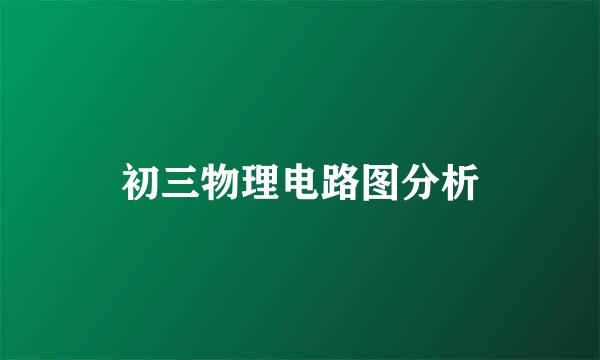 初三物理电路图分析